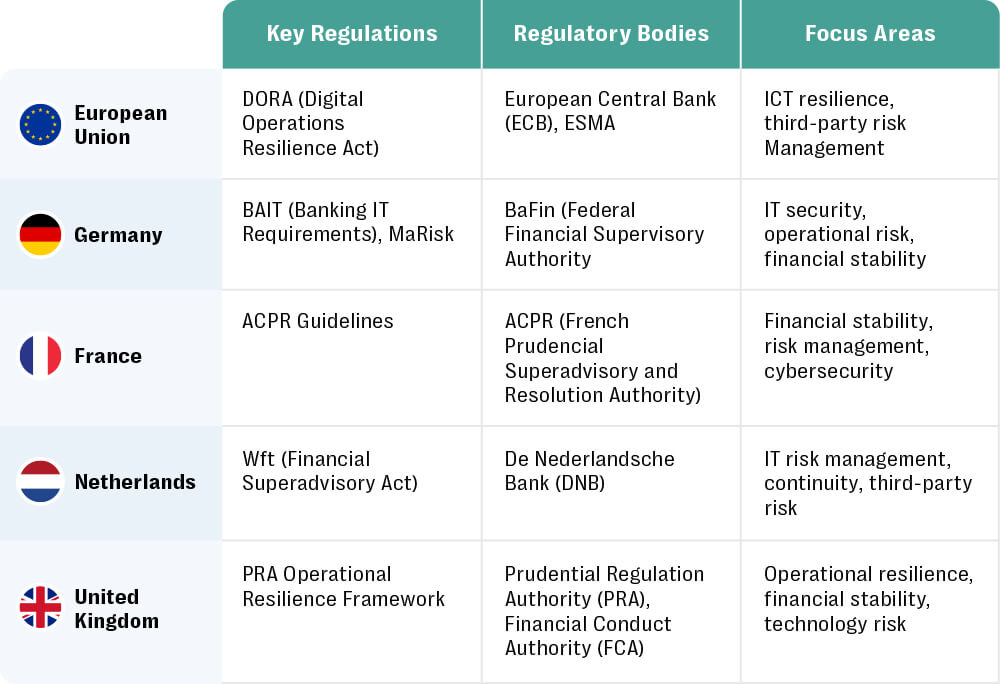 |  | Key Regulations | Regulatory Bodies | Focus Areas |
|---|---|---|---|
| European Union | DORA (Digital Operations Resilience Act) | European Central Bank (ECB), ESMA | ICT resilience, third-party risk Management |
| Germany | BAIT (Banking IT Requirements), MaRisk | BaFin (Federal Financial Supervisory Authority | IT security, operational risk, financial stability |
| France | ACPR Guidelines | ACPR (French Prudencial Superadvisory and Resolution Authority) | Financial stability, risk management, cybersecurity |
| Netherlands | Wft (Financial Superadvisory Act) | De Nederlandsche Bank (DNB) | IT risk management, continuity, third-party risk |
| United Kingdom | PRA Operational Resilience Framework | Prudential Regulation Authority (PRA), Financial Conduct Authority (FCA) | Operational resilience, financial stability, technology risk |